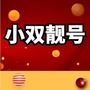 小双靓号